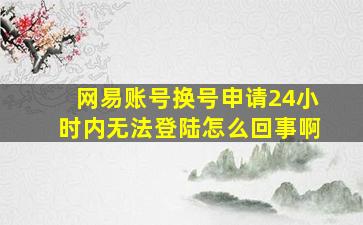 网易账号换号申请24小时内无法登陆怎么回事啊